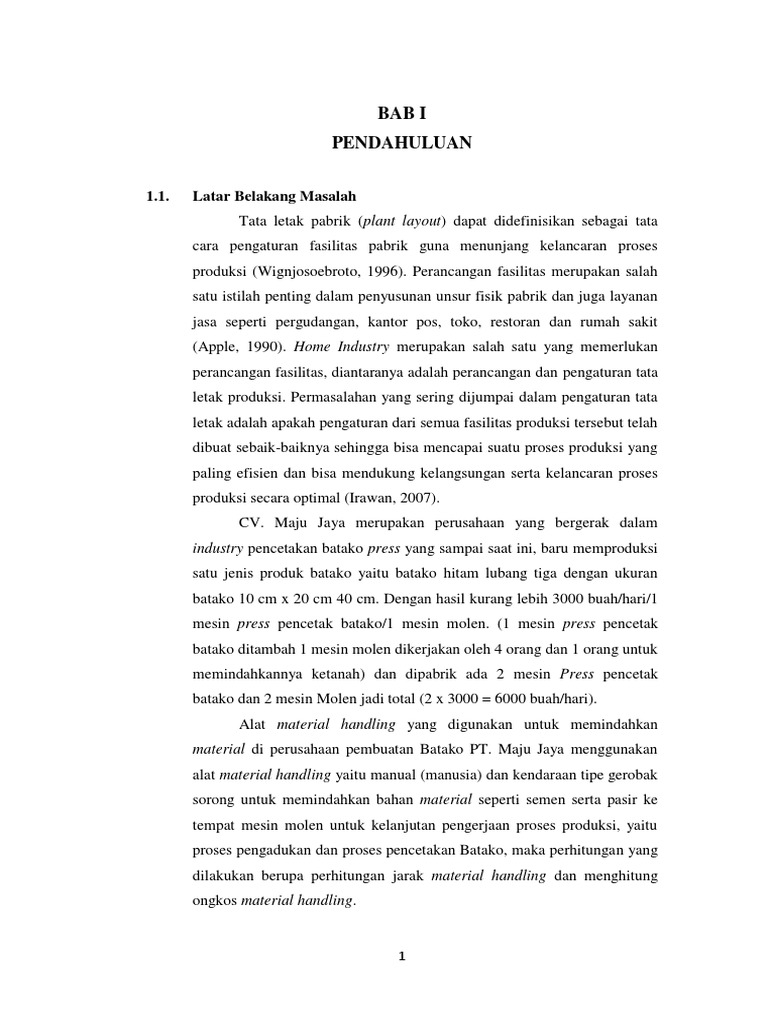 BAB I
PENDAHULUAN

1.1. Latar Belakang Masalah

Tata letak pabrik (plant layout) dapat didefinisikan sebagai tata cara pengaturan fasilitas pabrik guna menunjang kelancaran proses produksi (Wignjosoebroto, 1996). Perancangan fasilitas merupakan salah satu istilah penting dalam penyusunan unsur fisik pabrik dan juga layanan jasa seperti pergudangan, kantor pos, toko, restoran dan rumah sakit (Apple, 1990). Home Industry merupakan salah satu yang memerlukan perancangan fasilitas, diantaranya adalah perancangan dan pengaturan tata letak produksi. Permasalahan yang sering dijumpai dalam pengaturan tata letak adalah apakah pengaturan dari semua fasilitas produksi tersebut telah dibuat sebaik-baiknya sehingga bisa mencapai suatu proses produksi yang paling efisien dan bisa mendukung kelangsungan serta kelancaran proses produksi secara optimal (Irawan, 2007).

CV. Maju Jaya merupakan perusahaan yang bergerak dalam industry pencetakan batako press yang sampai saat ini, baru memproduksi satu jenis produk batako yaitu batako hitam lubang tiga dengan ukuran batako 10 cm x 20 cm 40 cm. Dengan hasil kurang lebih 3000 buah/hari/1 mesin press pencetak batako/1 mesin molen. (1 mesin press pencetak batako ditambah 1 mesin molen dikerjakan oleh 4 orang dan 1 orang untuk memindahkannya ketanah) dan dipabrik ada 2 mesin Press pencetak batako dan 2 mesin Molen jadi total (2 x 3000 = 6000 buah/hari).

Alat material handling yang digunakan untuk memindahkan material di perusahaan pembuatan Batako PT. Maju Jaya menggunakan alat material handling yaitu manual (manusia) dan kendaraan tipe gerobak sorong untuk memindahkan bahan material seperti semen serta pasir ke tempat mesin molen untuk kelanjutan pengerjaan proses produksi, yaitu proses pengadukan dan proses pencetakan Batako, maka perhitungan yang dilakukan berupa perhitungan jarak material handling dan menghitung ongkos material handling.

1